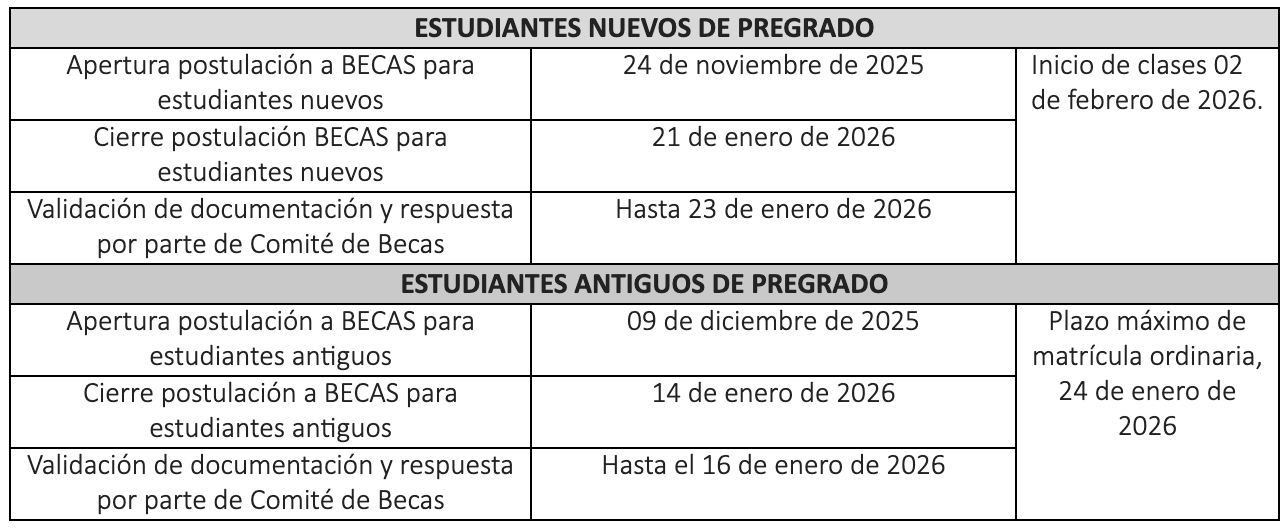 | ESTUDIANTES NUEVOS DE PREGRADO | | |
|---|---|---|
| Apertura postulación a BECAS para estudiantes nuevos | 24 de noviembre de 2025 | Inicio de clases 02 de febrero de 2026. |
| Cierre postulación BECAS para estudiantes nuevos | 21 de enero de 2026 | |
| Validación de documentación y respuesta por parte de Comité de Becas | Hasta 23 de enero de 2026 | |
| ESTUDIANTES ANTIGUOS DE PREGRADO | | |
| Apertura postulación a BECAS para estudiantes antiguos | 09 de diciembre de 2025 | Plazo máximo de matrícula ordinaria, 24 de enero de 2026 |
| Cierre postulación a BECAS para estudiantes antiguos | 14 de enero de 2026 | |
| Validación de documentación y respuesta por parte de Comité de Becas | Hasta el 16 de enero de 2026 | |